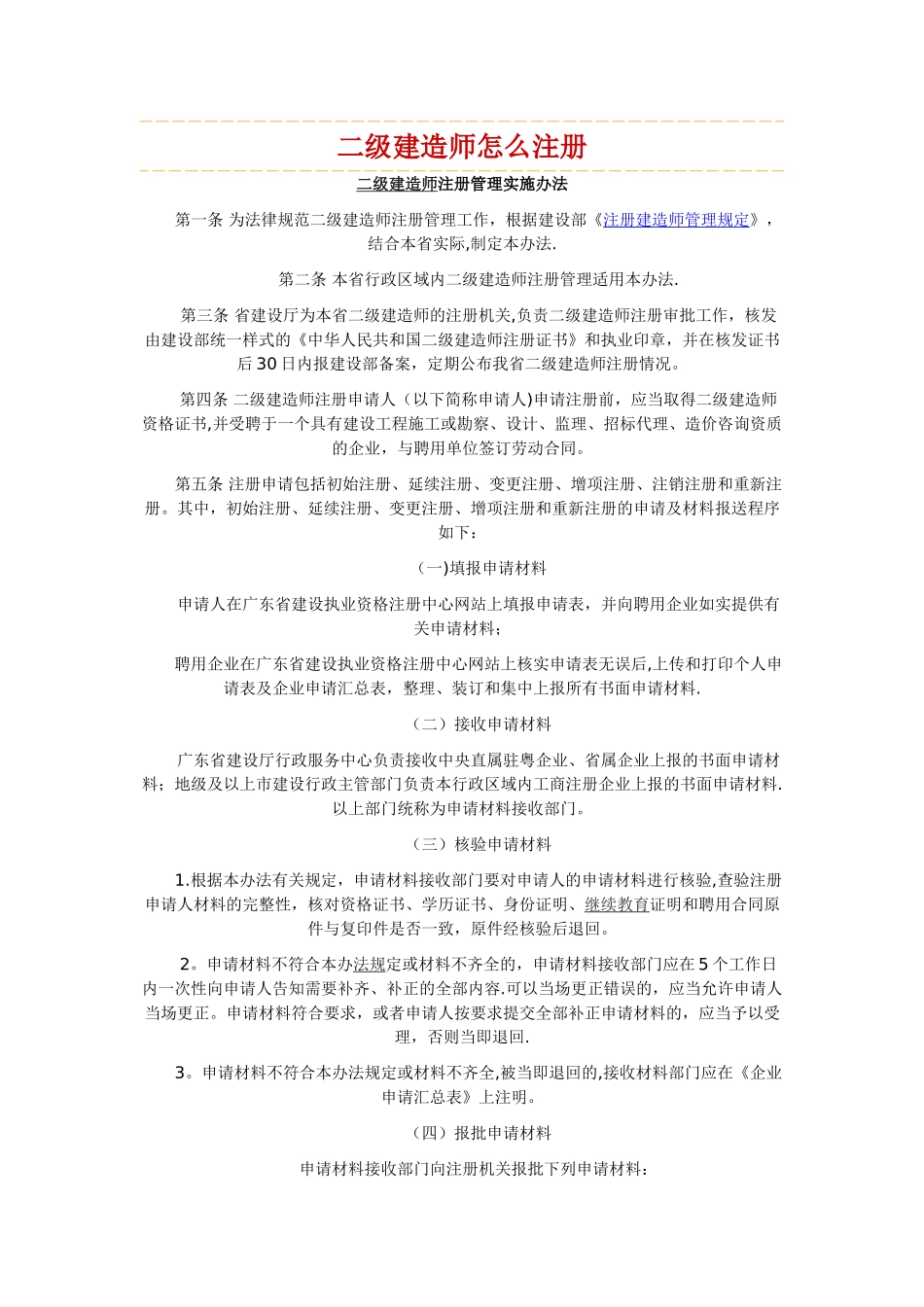 二级建造师怎么注册

二级建造师注册管理实施办法

第一条 为法律规范二级建造师注册管理工作，根据建设部《注册建造师管理规定》，结合本省实际,制定本办法.

第二条 本省行政区域内二级建造师注册管理适用本办法.

第三条 省建设厅为本省二级建造师的注册机关,负责二级建造师注册审批工作，核发由建设部统一样式的《中华人民共和国二级建造师注册证书》和执业印章，并在核发证书后30日内报建设部备案，定期公布我省二级建造师注册情况。

第四条 二级建造师注册申请人（以下简称申请人)申请注册前，应当取得二级建造师资格证书,并受聘于一个具有建设工程施工或勘察、设计、监理、招标代理、造价咨询资质的企业，与聘用单位签订劳动合同。

第五条 注册申请包括初始注册、延续注册、变更注册、增项注册、注销注册和重新注册。其中，初始注册、延续注册、变更注册、增项注册和重新注册的申请及材料报送程序如下：

（一)填报申请材料

申请人在广东省建设执业资格注册中心网站上填报申请表，并向聘用企业如实提供有关申请材料;

聘用企业在广东省建设执业资格注册中心网站上核实申请表无误后,上传和打印个人申请表及企业申请汇总表，整理、装订和集中上报所有书面申请材料.

（二）接收申请材料

广东省建设厅行政服务中心负责接收中央直属驻粤企业、省属企业上报的书面申请材料；地级及以上市建设行政主管部门负责本行政区域内工商注册企业上报的书面申请材料.以上部门统称为申请材料接收部门。

（三）核验申请材料

1.根据本办法有关规定，申请材料接收部门要对申请人的申请材料进行核验,查验注册申请人材料的完整性，核对资格证书、学历证书、身份证明、继续教育证明和聘用合同原件与复印件是否一致，原件经核验后退回。

2。申请材料不符合本办法规定或材料不齐全的，申请材料接收部门应在5个工作日内一次性向申请人告知需要补齐、补正的全部内容.可以当场更正错误的，应当允许申请人当场更正。申请材料符合要求，或者申请人按要求提交全部补正申请材料的，应当予以受理，否则当即退回.

3。申请材料不符合本办法规定或材料不齐全,被当即退回的,接收材料部门应在《企业申请汇总表》上注明。

（四）报批申请材料

申请材料接收部门向注册机关报批下列申请材料：